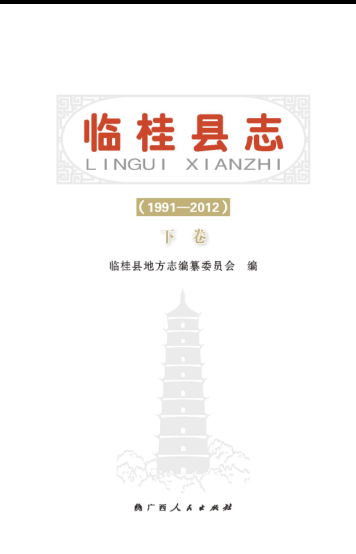 临桂县志
LINGUI XIANZHI

（1991—2012）

下 卷

临桂县地方志编纂委员会 编

广西人民出版社